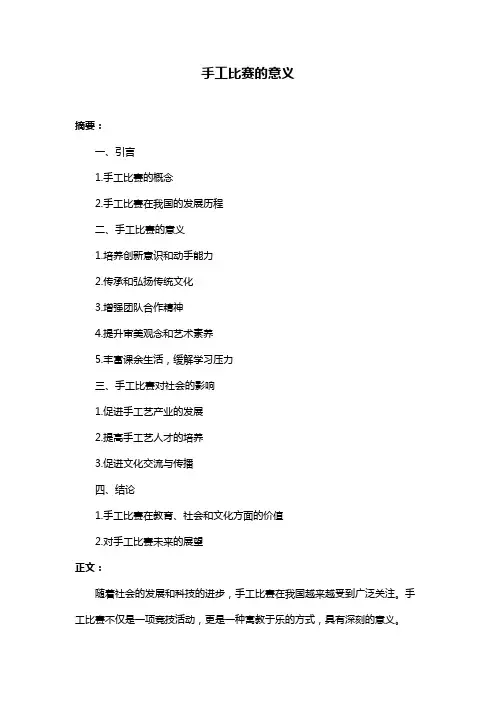 手工比赛的意义

摘要：

一、引言

1.手工比赛的概念

2.手工比赛在我国的发展历程

二、手工比赛的意义

1.培养创新意识和动手能力

2.传承和弘扬传统文化

3.增强团队合作精神

4.提升审美观念和艺术素养

5.丰富课余生活，缓解学习压力

三、手工比赛对社会的影响

1.促进手工艺产业的发展

2.提高手工艺人才的培养

3.促进文化交流与传播

四、结论

1.手工比赛在教育、社会和文化方面的价值

2.对手工比赛未来的展望

正文：

随着社会的发展和科技的进步，手工比赛在我国越来越受到广泛关注。手工比赛不仅是一项竞技活动，更是一种寓教于乐的方式，具有深刻的意义。